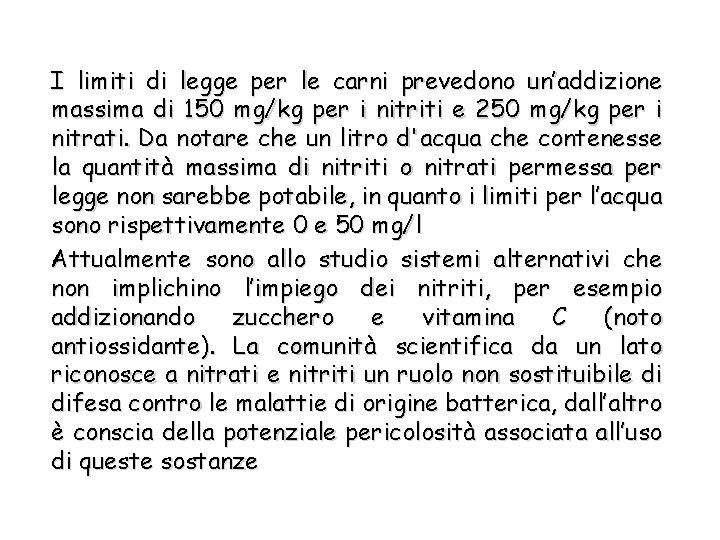 I limiti di legge per le carni prevedono un'addizione massima di 150 mg/kg per i nitriti e 250 mg/kg per i nitrati. Da notare che un litro d'acqua che contenesse la quantità massima di nitriti o nitrati permessa per legge non sarebbe potabile, in quanto i limiti per l'acqua sono rispettivamente 0 e 50 mg/l

Attualmente sono allo studio sistemi alternativi che non implichino l'impiego dei nitriti, per esempio addizionando zucchero e vitamina C (noto antiossidante). La comunità scientifica da un lato riconosce a nitrati e nitriti un ruolo non sostituibile di difesa contro le malattie di origine batterica, dall'altro è conscia della potenziale pericolosità associata all'uso di queste sostanze